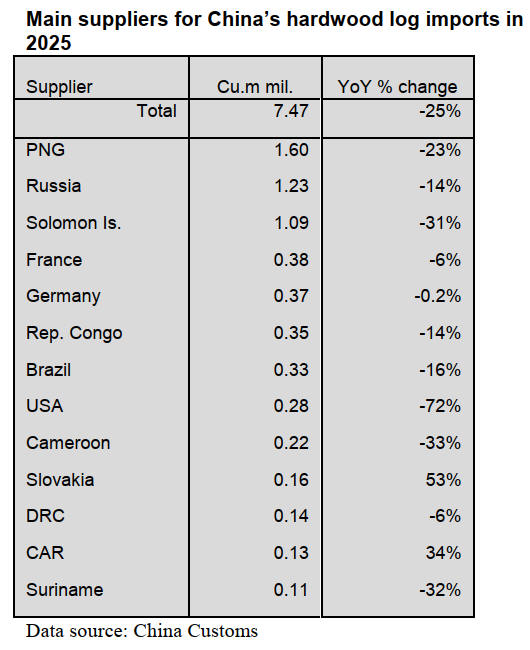 Main suppliers for China's hardwood log imports in 2025

| Supplier | Cu.m mil. | YoY % change |
|---|---|---|
| Total | 7.47 | -25% |
| PNG | 1.60 | -23% |
| Russia | 1.23 | -14% |
| Solomon Is. | 1.09 | -31% |
| France | 0.38 | -6% |
| Germany | 0.37 | -0.2% |
| Rep. Congo | 0.35 | -14% |
| Brazil | 0.33 | -16% |
| USA | 0.28 | -72% |
| Cameroon | 0.22 | -33% |
| Slovakia | 0.16 | 53% |
| DRC | 0.14 | -6% |
| CAR | 0.13 | 34% |
| Suriname | 0.11 | -32% |

Data source: China Customs